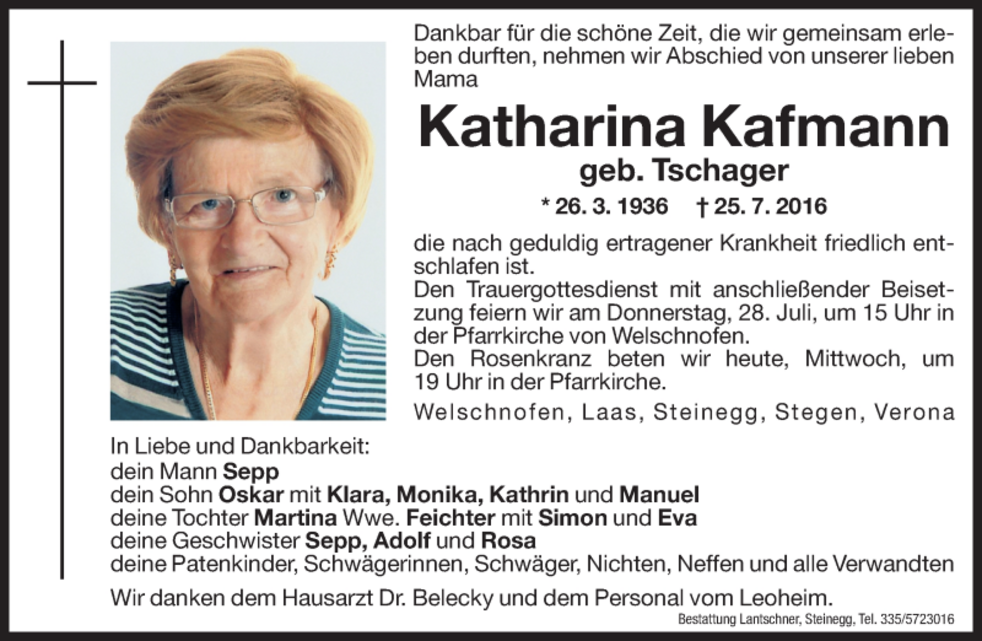 Dankbar für die schöne Zeit, die wir gemeinsam erleben durften, nehmen wir Abschied von unserer lieben Mama

Katharina Kafmann

geb. Tschager

* 26. 3. 1936 † 25. 7. 2016

die nach geduldig ertragener Krankheit friedlich entschlafen ist.
Den Trauergottesdienst mit anschließender Beisetzung feiern wir am Donnerstag, 28. Juli, um 15 Uhr in der Pfarrkirche von Welschnofen.
Den Rosenkranz beten wir heute, Mittwoch, um 19 Uhr in der Pfarrkirche.

Welschnofen, Laas, Steinegg, Stegen, Verona

In Liebe und Dankbarkeit:
dein Mann Sepp
dein Sohn Oskar mit Klara, Monika, Kathrin und Manuel
deine Tochter Martina Wwe. Feichter mit Simon und Eva
deine Geschwister Sepp, Adolf und Rosa
deine Patenkinder, Schwägerinnen, Schwäger, Nichten, Neffen und alle Verwandten

Wir danken dem Hausarzt Dr. Belecky und dem Personal vom Leoheim.

Bestattung Lantschner, Steinegg, Tel. 335/5723016